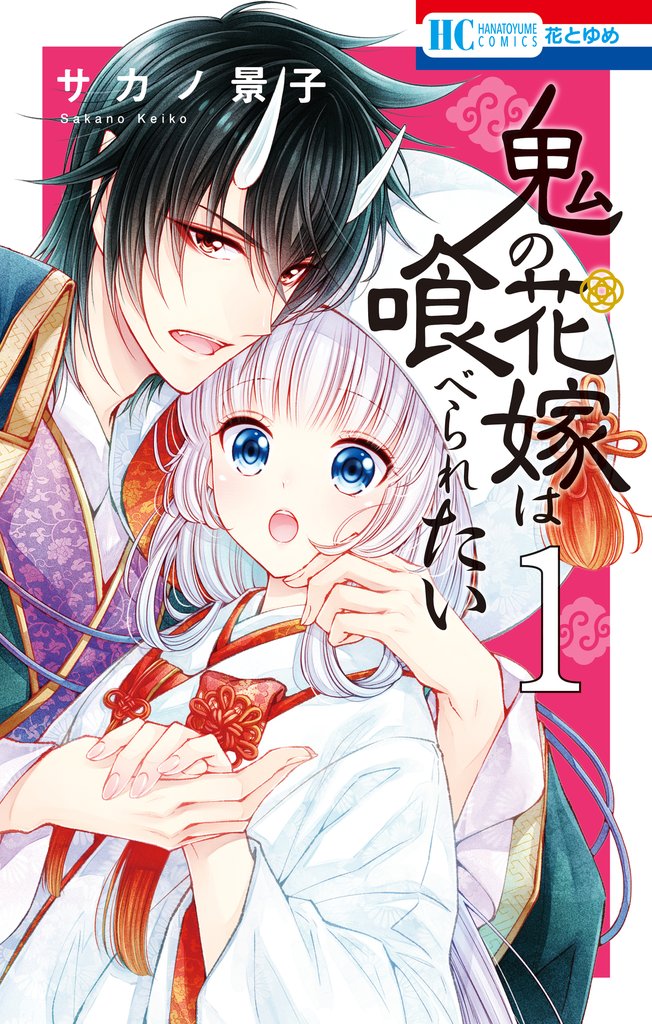 HC HANATOYUME COMICS 花とゆめ

サカノ景子
Sakano Keiko

鬼の花嫁は喰べられたい

1